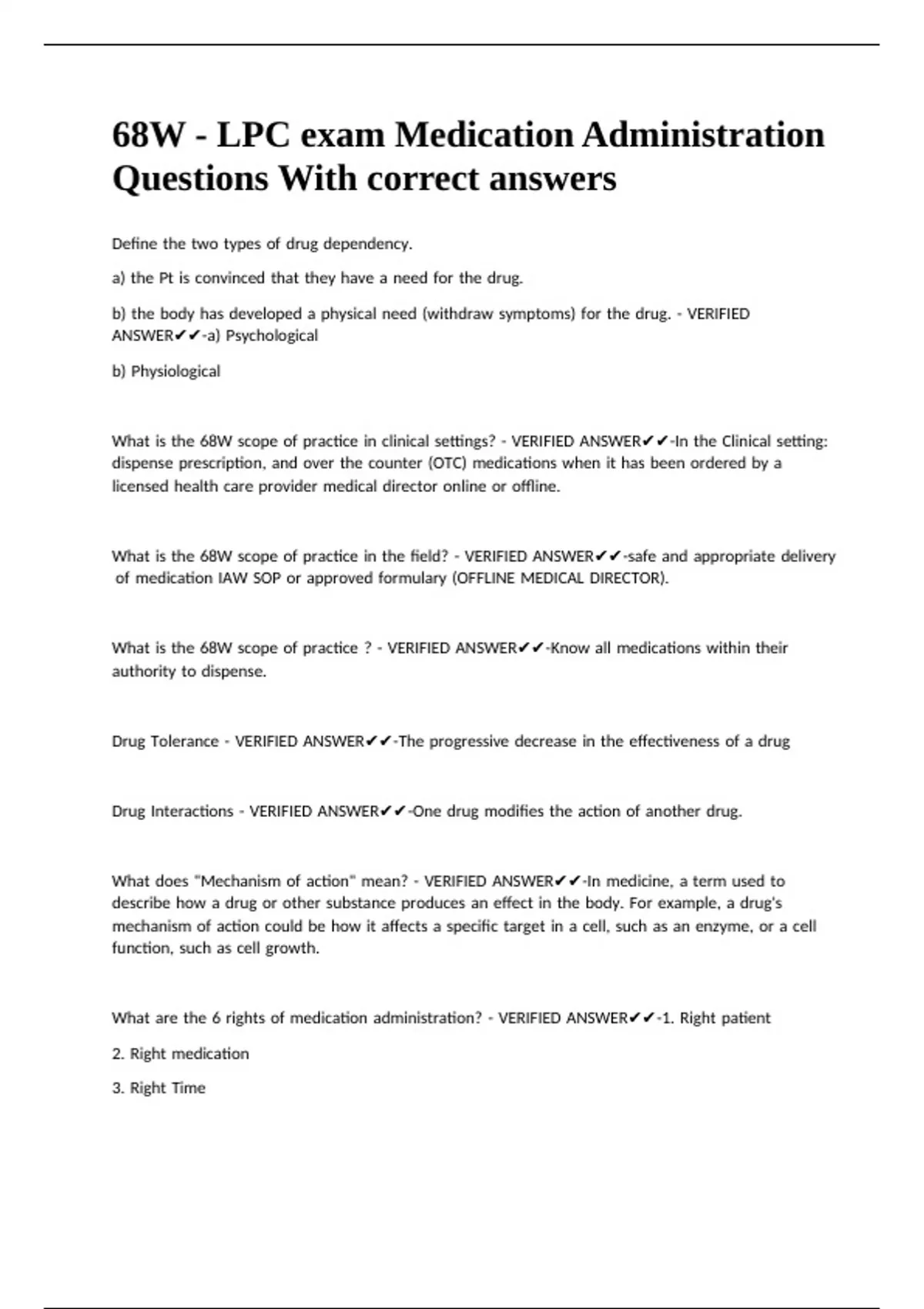 68W - LPC exam Medication Administration Questions With correct answers

Define the two types of drug dependency.

a) the Pt is convinced that they have a need for the drug.

b) the body has developed a physical need (withdraw symptoms) for the drug. - VERIFIED ANSWER✔✔-a) Psychological

b) Physiological

What is the 68W scope of practice in clinical settings? - VERIFIED ANSWER✔✔-In the Clinical setting: dispense prescription, and over the counter (OTC) medications when it has been ordered by a licensed health care provider medical director online or offline.

What is the 68W scope of practice in the field? - VERIFIED ANSWER✔✔-safe and appropriate delivery of medication IAW SOP or approved formulary (OFFLINE MEDICAL DIRECTOR).

What is the 68W scope of practice ? - VERIFIED ANSWER✔✔-Know all medications within their authority to dispense.

Drug Tolerance - VERIFIED ANSWER✔✔-The progressive decrease in the effectiveness of a drug

Drug Interactions - VERIFIED ANSWER✔✔-One drug modifies the action of another drug.

What does "Mechanism of action" mean? - VERIFIED ANSWER✔✔-In medicine, a term used to describe how a drug or other substance produces an effect in the body. For example, a drug's mechanism of action could be how it affects a specific target in a cell, such as an enzyme, or a cell function, such as cell growth.

What are the 6 rights of medication administration? - VERIFIED ANSWER✔✔-1. Right patient

2. Right medication

3. Right Time